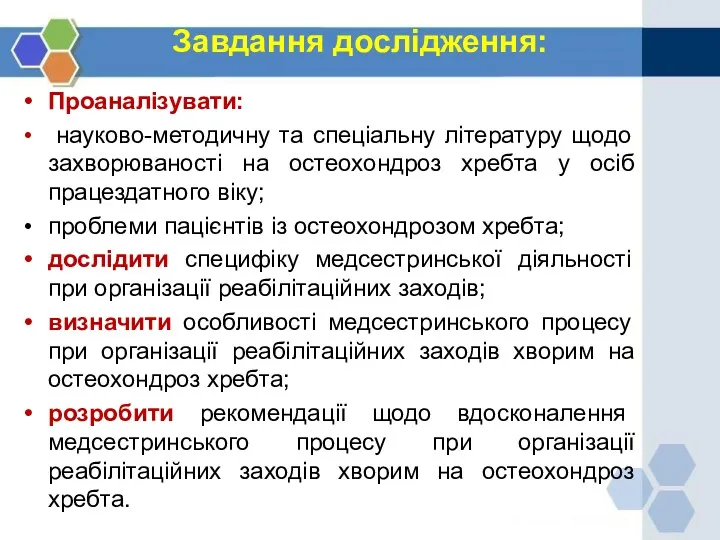 Завдання дослідження:

• Проаналізувати:

• науково-методичну та спеціальну літературу щодо захворюваності на остеохондроз хребта у осіб працездатного віку;

• проблеми пацієнтів із остеохондрозом хребта;

• дослідити специфіку медсестринської діяльності при організації реабілітаційних заходів;

• визначити особливості медсестринського процесу при організації реабілітаційних заходів хворим на остеохондроз хребта;

• розробити рекомендації щодо вдосконалення медсестринського процесу при організації реабілітаційних заходів хворим на остеохондроз хребта.